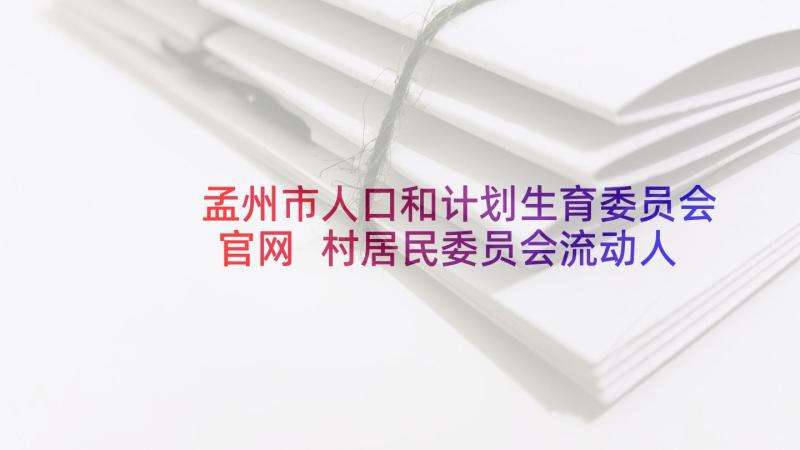 孟州市人口和计划生育委员会官网 村居民委员会流动人